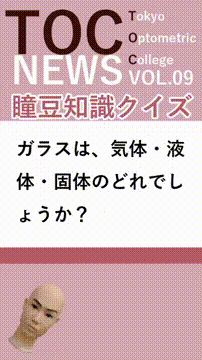 TOC NEWS

Tokyo
Optometric
College

VOL.09

瞳豆知識クイズ

ガラスは、気体・液体・固体のどれでしょうか？